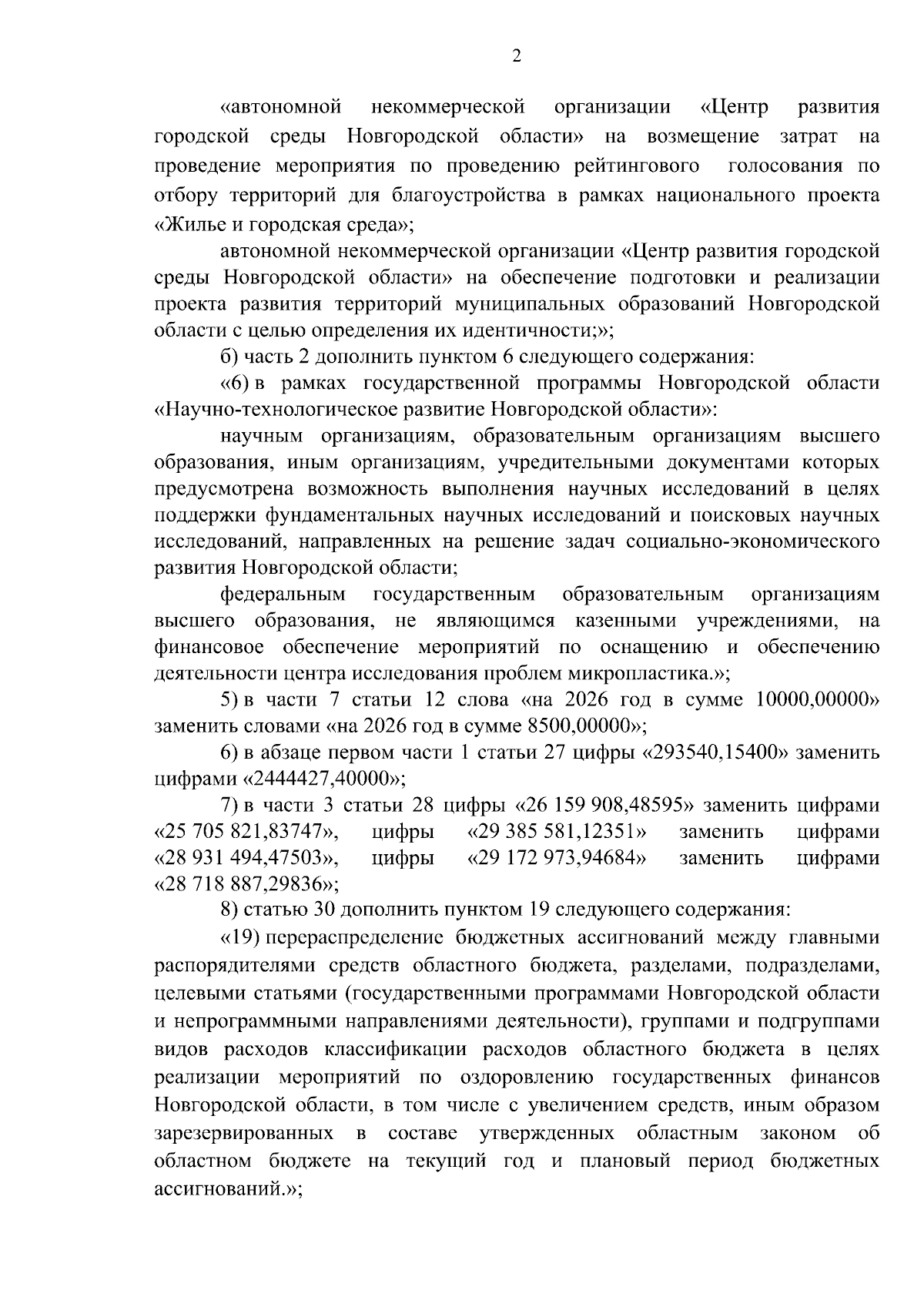 2

«автономной некоммерческой организации «Центр развития городской среды Новгородской области» на возмещение затрат на проведение мероприятия по проведению рейтингового голосования по отбору территорий для благоустройства в рамках национального проекта «Жилье и городская среда»;

автономной некоммерческой организации «Центр развития городской среды Новгородской области» на обеспечение подготовки и реализации проекта развития территорий муниципальных образований Новгородской области с целью определения их идентичности;»;

б) часть 2 дополнить пунктом 6 следующего содержания:

«6) в рамках государственной программы Новгородской области «Научно-технологическое развитие Новгородской области»:

научным организациям, образовательным организациям высшего образования, иным организациям, учредительными документами которых предусмотрена возможность выполнения научных исследований в целях поддержки фундаментальных научных исследований и поисковых научных исследований, направленных на решение задач социально-экономического развития Новгородской области;

федеральным государственным образовательным организациям высшего образования, не являющимся казенными учреждениями, на финансовое обеспечение мероприятий по оснащению и обеспечению деятельности центра исследования проблем микропластика.»;

5) в части 7 статьи 12 слова «на 2026 год в сумме 10000,00000» заменить словами «на 2026 год в сумме 8500,00000»;

6) в абзаце первом части 1 статьи 27 цифры «293540,15400» заменить цифрами «2444427,40000»;

7) в части 3 статьи 28 цифры «26 159 908,48595» заменить цифрами «25 705 821,83747», цифры «29 385 581,12351» заменить цифрами «28 931 494,47503», цифры «29 172 973,94684» заменить цифрами «28 718 887,29836»;

8) статью 30 дополнить пунктом 19 следующего содержания:

«19) перераспределение бюджетных ассигнований между главными распорядителями средств областного бюджета, разделами, подразделами, целевыми статьями (государственными программами Новгородской области и непрограммными направлениями деятельности), группами и подгруппами видов расходов классификации расходов областного бюджета в целях реализации мероприятий по оздоровлению государственных финансов Новгородской области, в том числе с увеличением средств, иным образом зарезервированных в составе утвержденных областным законом об областном бюджете на текущий год и плановый период бюджетных ассигнований.»;